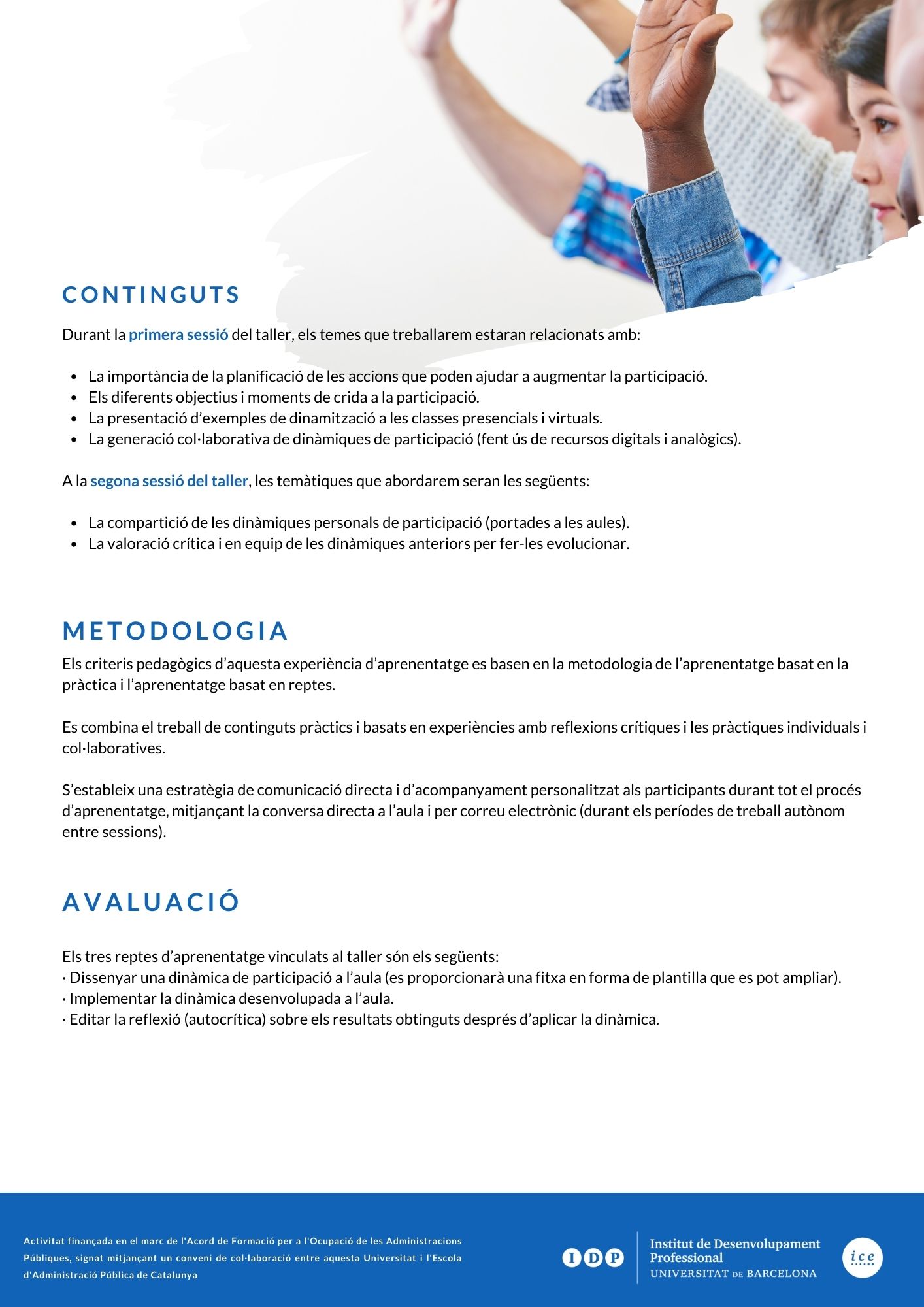 CONTINGUTS

Durant la primera sessió del taller, els temes que treballarem estaran relacionats amb:

- La importància de la planificació de les accions que poden ajudar a augmentar la participació.
- Els diferents objectius i moments de crida a la participació.
- La presentació d'exemples de dinamització a les classes presencials i virtuals.
- La generació col·laborativa de dinàmiques de participació (fent ús de recursos digitals i analògics).

A la segona sessió del taller, les temàtiques que abordarem seran les següents:

- La compartició de les dinàmiques personals de participació (portades a les aules).
- La valoració crítica i en equip de les dinàmiques anteriors per fer-les evolucionar.

METODOLOGIA

Els criteris pedagògics d'aquesta experiència d'aprenentatge es basen en la metodologia de l'aprenentatge basat en la pràctica i l'aprenentatge basat en reptes.

Es combina el treball de continguts pràctics i basats en experiències amb reflexions crítiques i les pràctiques individuals i col·laboratives.

S'estableix una estratègia de comunicació directa i d'acompanyament personalitzat als participants durant tot el procés d'aprenentatge, mitjançant la conversa directa a l'aula i per correu electrònic (durant els períodes de treball autònom entre sessions).

AVALUACIÓ

Els tres reptes d'aprenentatge vinculats al taller són els següents:
· Dissenyar una dinàmica de participació a l'aula (es proporcionarà una fitxa en forma de plantilla que es pot ampliar).
· Implementar la dinàmica desenvolupada a l'aula.
· Editar la reflexió (autocrítica) sobre els resultats obtinguts després d'aplicar la dinàmica.

Activitat finançada en el marc de l'Acord de Formació per a l'Ocupació de les Administracions Públiques, signat mitjançant un conveni de col·laboració entre aquesta Universitat i l'Escola d'Administració Pública de Catalunya

IDP

Institut de Desenvolupament Professional
UNIVERSITAT DE BARCELONA

ice